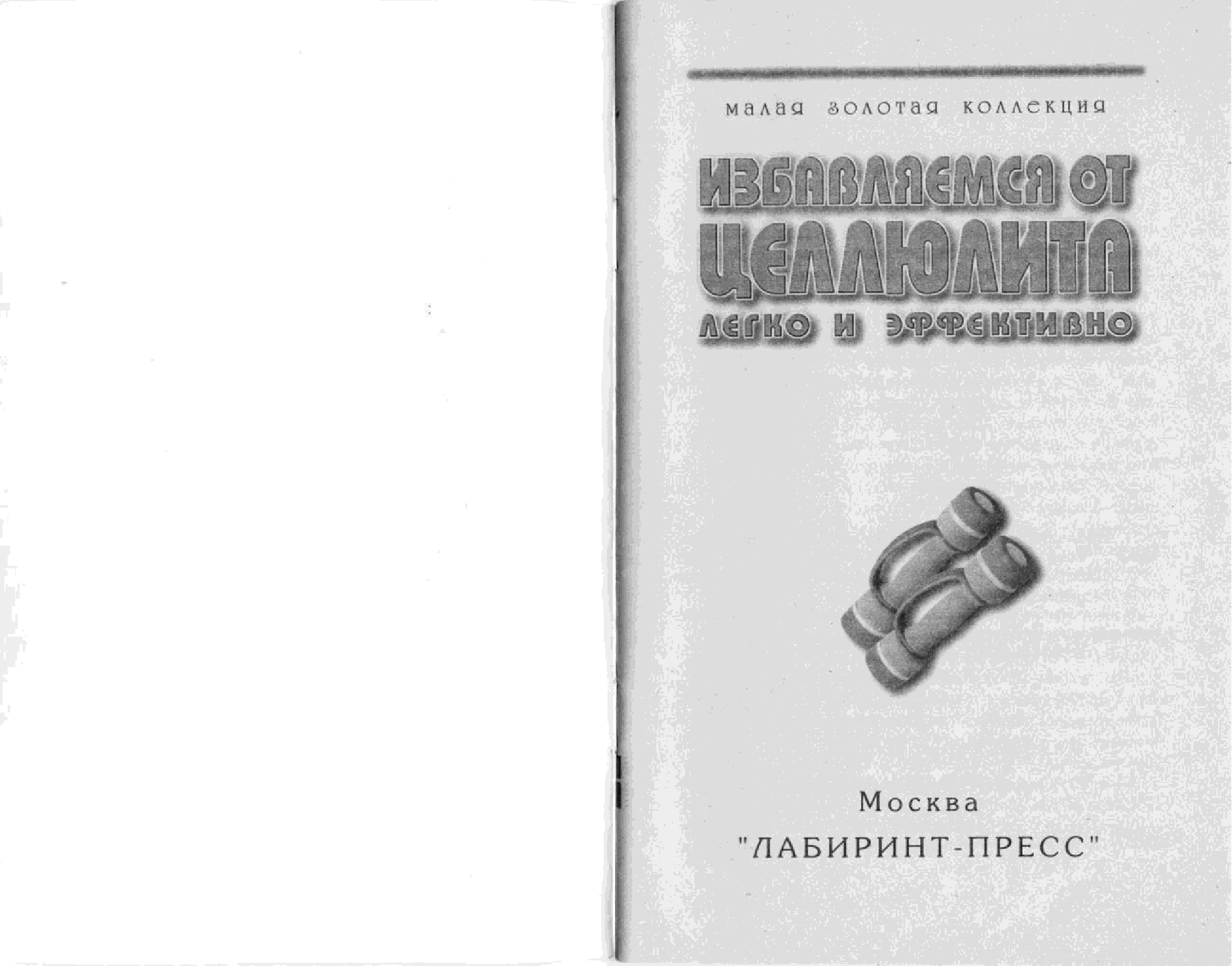 малая золотая коллекция

ИЗБАВЛЯЕМСЯ ОТ ЦЕЛЛЮЛИТА

ЛЕГКО И ЭФФЕКТИВНО

Москва

"ЛАБИРИНТ-ПРЕСС"